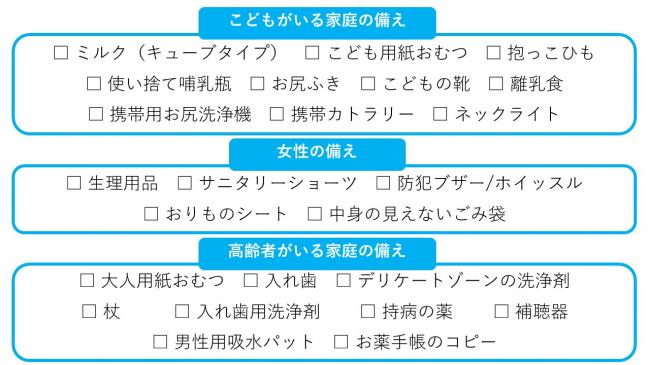 こどもがいる家庭の備え

☐ ミルク（キューブタイプ） ☐ こども用紙おむつ ☐ 抱っこひも
☐ 使い捨て哺乳瓶 ☐ お尻ふき ☐ こどもの靴 ☐ 離乳食
☐ 携帯用お尻洗浄機 ☐ 携帯カトラリー ☐ ネックライト

女性の備え

☐ 生理用品 ☐ サニタリーショーツ ☐ 防犯ブザー/ホイッスル
☐ おりものシート ☐ 中身の見えないごみ袋

高齢者がいる家庭の備え

☐ 大人用紙おむつ ☐ 入れ歯 ☐ デリケートゾーンの洗浄剤
☐ 杖 ☐ 入れ歯用洗浄剤 ☐ 持病の薬 ☐ 補聴器
☐ 男性用吸水パット ☐ お薬手帳のコピー